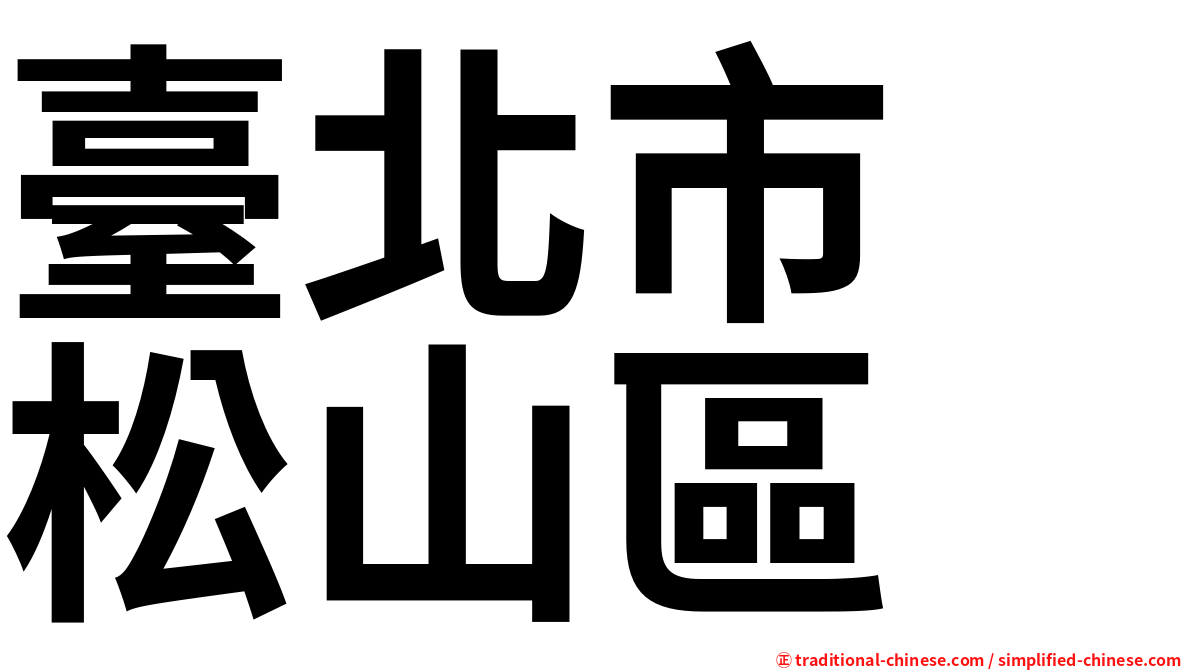 臺北市
松山區

㊣ traditional-chinese.com / simplified-chinese.com